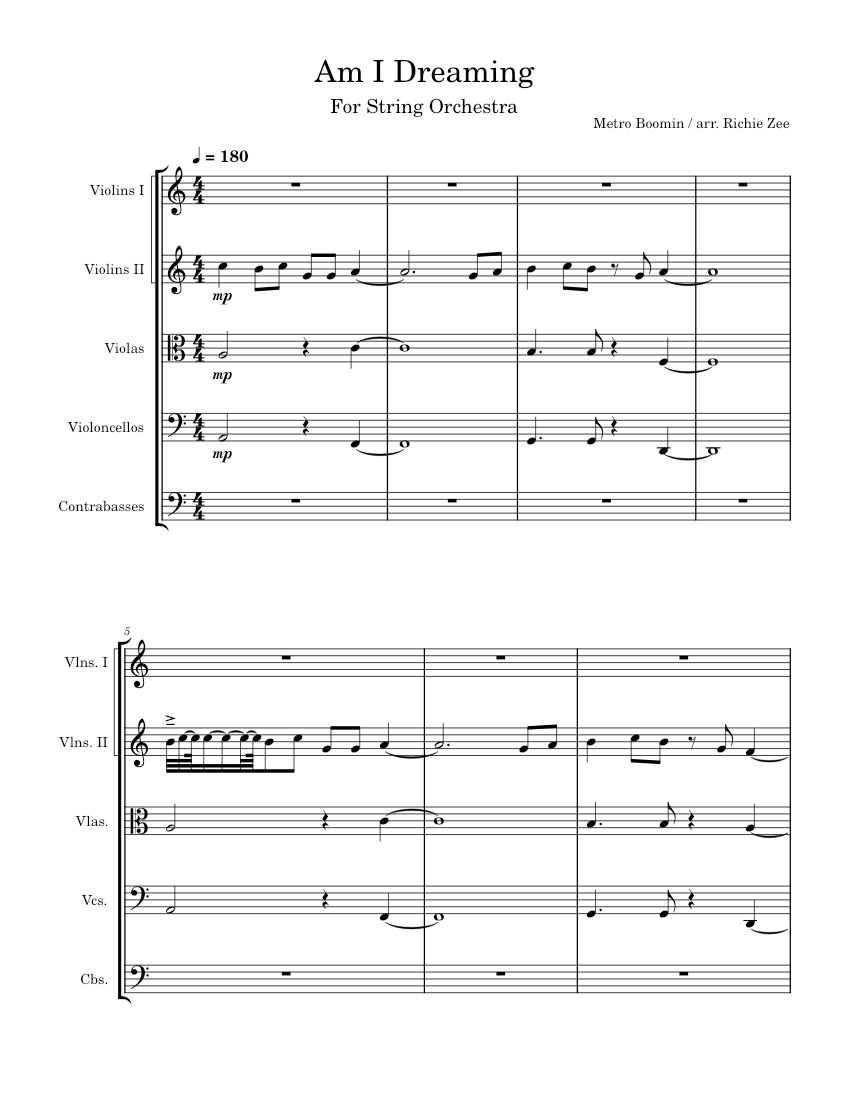 Am I Dreaming

For String Orchestra

Metro Boomin / arr. Richie Zee

♩ = 180

Violins I

Violins II

mp

Violas

mp

Violoncellos

mp

Contrabasses

5

Vlns. I

Vlns. II

Vlas.

Vcs.

Cbs.